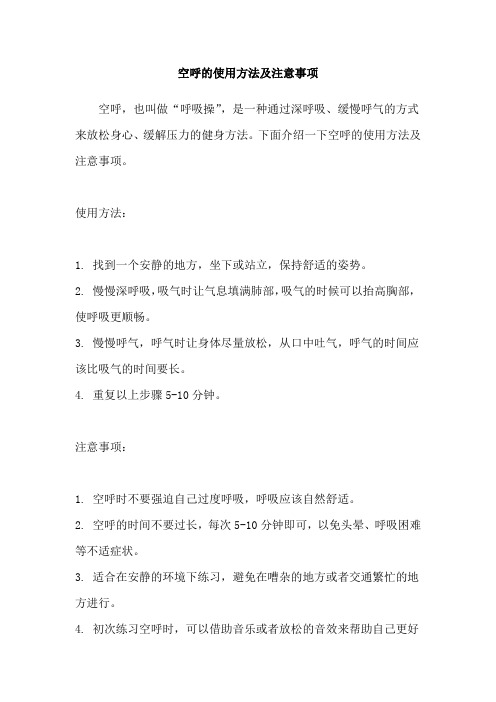 空呼的使用方法及注意事项

空呼，也叫做“呼吸操”，是一种通过深呼吸、缓慢呼气的方式来放松身心、缓解压力的健身方法。下面介绍一下空呼的使用方法及注意事项。

使用方法：

1. 找到一个安静的地方，坐下或站立，保持舒适的姿势。

2. 慢慢深呼吸，吸气时让气息填满肺部，吸气的时候可以抬高胸部，使呼吸更顺畅。

3. 慢慢呼气，呼气时让身体尽量放松，从口中吐气，呼气的时间应该比吸气的时间要长。

4. 重复以上步骤 5-10 分钟。

注意事项：

1. 空呼时不要强迫自己过度呼吸，呼吸应该自然舒适。

2. 空呼的时间不要过长，每次 5-10 分钟即可，以免头晕、呼吸困难等不适症状。

3. 适合在安静的环境下练习，避免在嘈杂的地方或者交通繁忙的地方进行。

4. 初次练习空呼时，可以借助音乐或者放松的音效来帮助自己更好